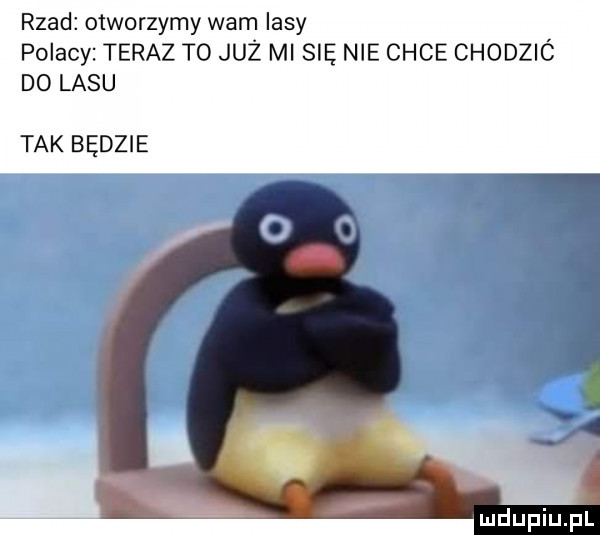 Rzad: otworzymy wam lasy
Polacy: TERAZ TO JUŻ MI SIĘ NIE CHCE CHODZIĆ DO LASU

TAK BĘDZIE

mdupiu.pl